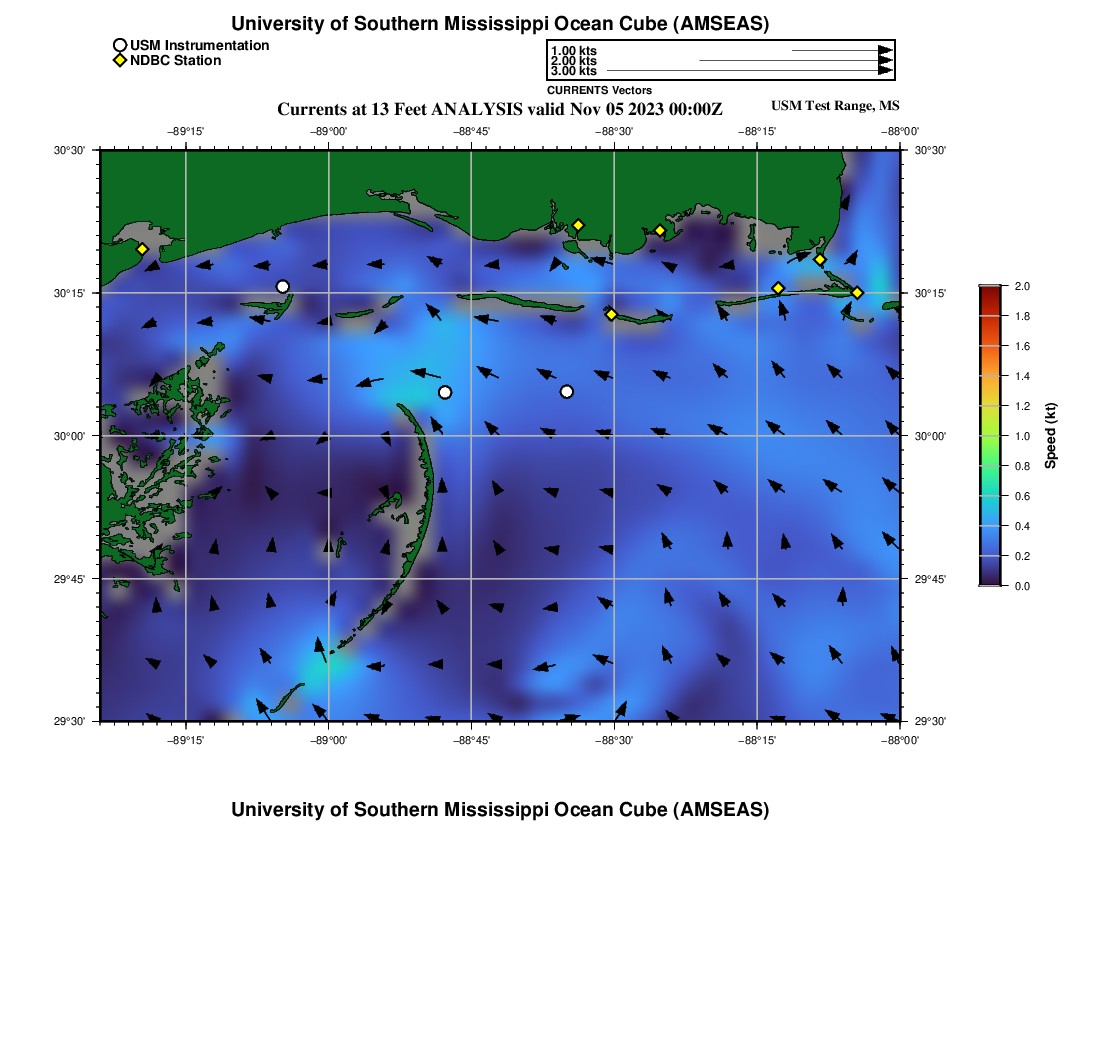 University of Southern Mississippi Ocean Cube (AMSEAS)

USM Instrumentation
NDBC Station

1.00 kts
2.00 kts
3.00 kts
CURRENTS Vectors

Currents at 13 Feet ANALYSIS valid Nov 05 2023 00:00Z

USM Test Range, MS

−89°15' −89°00' −88°45' −88°30' −88°15' −88°00'

30°30'
30°15'
30°00'
29°45'
29°30'

30°30'
30°15'
30°00'
29°45'
29°30'

−89°15' −89°00' −88°45' −88°30' −88°15' −88°00'

2.0
1.8
1.6
1.4
1.2
1.0
0.8
0.6
0.4
0.2
0.0
Speed (kt)

University of Southern Mississippi Ocean Cube (AMSEAS)